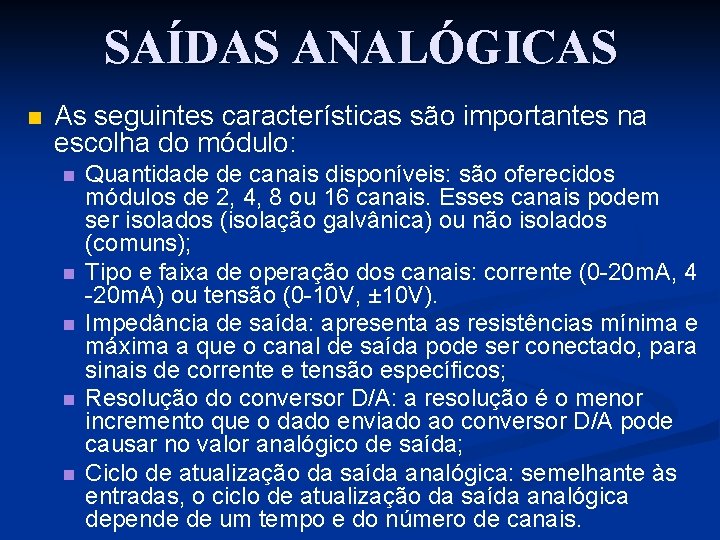 SAÍDAS ANALÓGICAS

As seguintes características são importantes na escolha do módulo:

Quantidade de canais disponíveis: são oferecidos módulos de 2, 4, 8 ou 16 canais. Esses canais podem ser isolados (isolação galvânica) ou não isolados (comuns);

Tipo e faixa de operação dos canais: corrente (0-20mA, 4 -20mA) ou tensão (0-10V, ±10V).

Impedância de saída: apresenta as resistências mínima e máxima a que o canal de saída pode ser conectado, para sinais de corrente e tensão específicos;

Resolução do conversor D/A: a resolução é o menor incremento que o dado enviado ao conversor D/A pode causar no valor analógico de saída;

Ciclo de atualização da saída analógica: semelhante às entradas, o ciclo de atualização da saída analógica depende de um tempo e do número de canais.